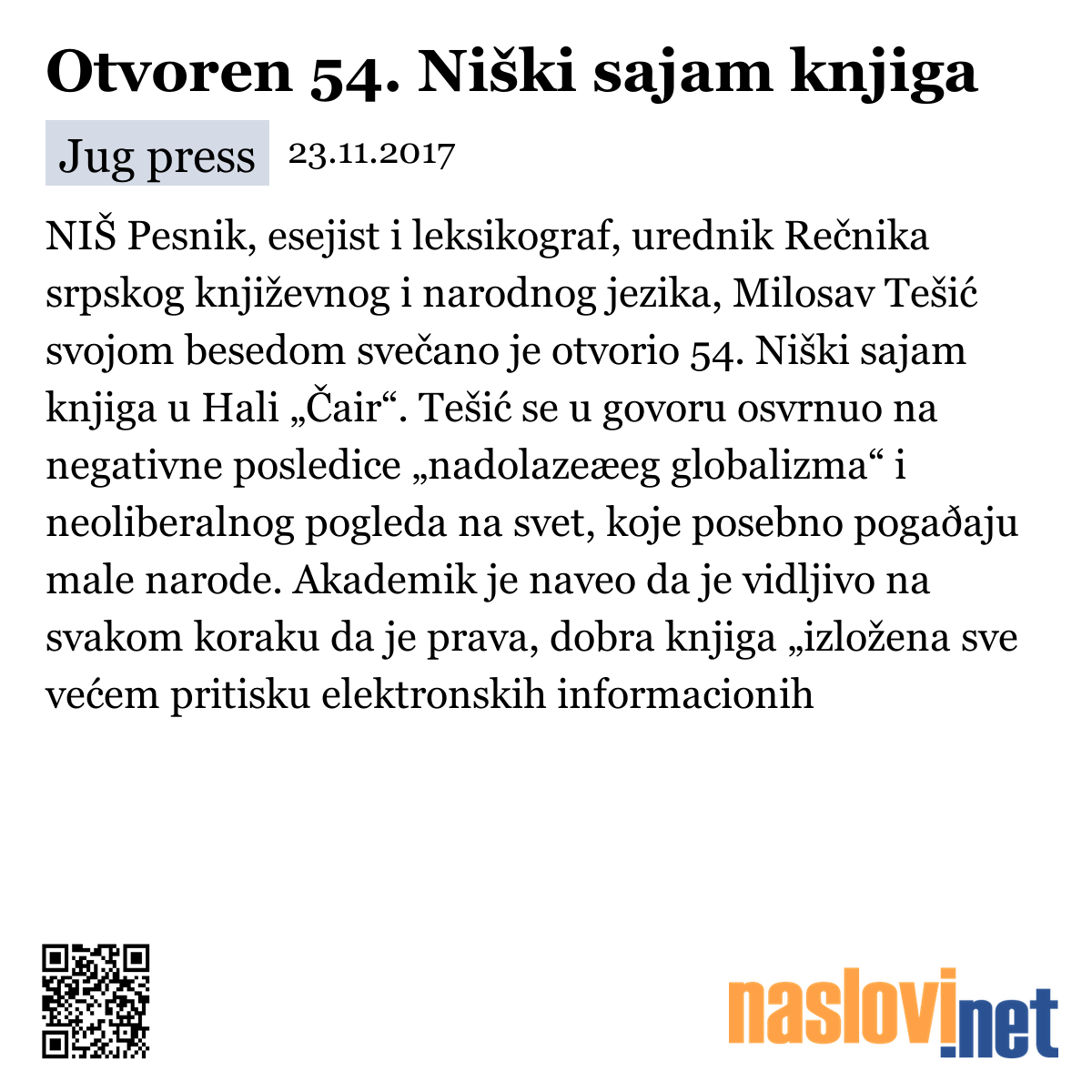 Otvoren 54. Niški sajam knjiga

Jug press 23.11.2017

NIŠ Pesnik, esejist i leksikograf, urednik Rečnika srpskog književnog i narodnog jezika, Milosav Tešić svojom besedom svečano je otvorio 54. Niški sajam knjiga u Hali „Čair“. Tešić se u govoru osvrnuo na negativne posledice „nadolazeæeg globalizma“ i neoliberalnog pogleda na svet, koje posebno pogađaju male narode. Akademik je naveo da je vidljivo na svakom koraku da je prava, dobra knjiga „izložena sve većem pritisku elektronskih informacionih

naslovi.net